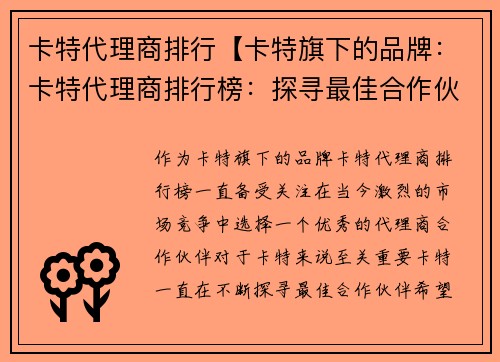 卡特代理商排行【卡特旗下的品牌：卡特代理商排行榜：探寻最佳合作伙

作为卡特旗下的品牌卡特代理商排行榜一直备受关注在当今激烈的市场竞争中选择一个优秀的代理商合作伙伴对于卡特来说至关重要卡特一直在不断探寻最佳合作伙伴希望